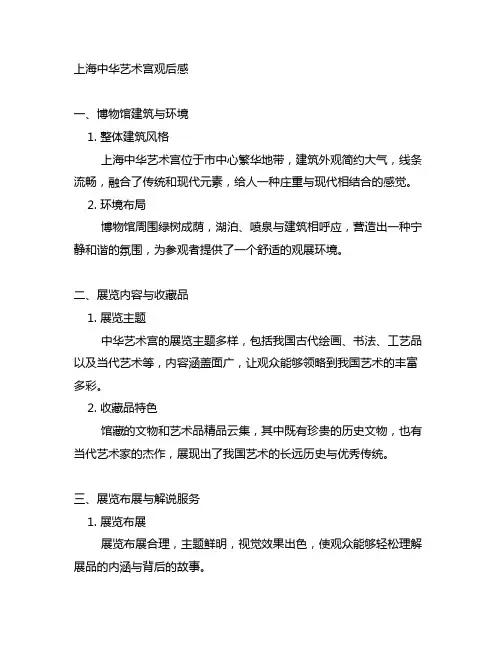 上海中华艺术宫观后感

一、博物馆建筑与环境

1. 整体建筑风格

上海中华艺术宫位于市中心繁华地带，建筑外观简约大气，线条流畅，融合了传统和现代元素，给人一种庄重与现代相结合的感觉。

2. 环境布局

博物馆周围绿树成荫，湖泊、喷泉与建筑相呼应，营造出一种宁静和谐的氛围，为参观者提供了一个舒适的观展环境。

二、展览内容与收藏品

1. 展览主题

中华艺术宫的展览主题多样，包括我国古代绘画、书法、工艺品以及当代艺术等，内容涵盖面广，让观众能够领略到我国艺术的丰富多彩。

2. 收藏品特色

馆藏的文物和艺术品精品云集，其中既有珍贵的历史文物，也有当代艺术家的杰作，展现出了我国艺术的长远历史与优秀传统。

三、展览布展与解说服务

1. 展览布展

展览布展合理，主题鲜明，视觉效果出色，使观众能够轻松理解展品的内涵与背后的故事。